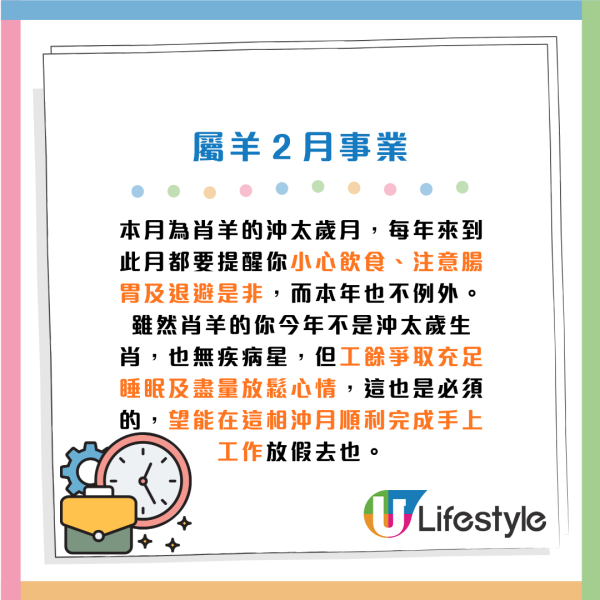 屬羊 2 月事業

本月為肖羊的沖太歲月，每年來到此月都要提醒你小心飲食、注意腸胃及退避是非，而本年也不例外。雖然肖羊的你今年不是沖太歲生肖，也無疾病星，但工餘爭取充足睡眠及盡量放鬆心情，這也是必須的，望能在這相沖月順利完成手上工作放假去也。

U Lifestyle